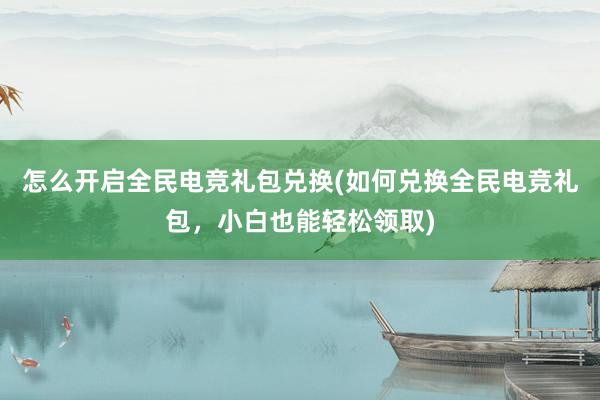 怎么开启全民电竞礼包兑换(如何兑换全民电竞礼包，小白也能轻松领取)